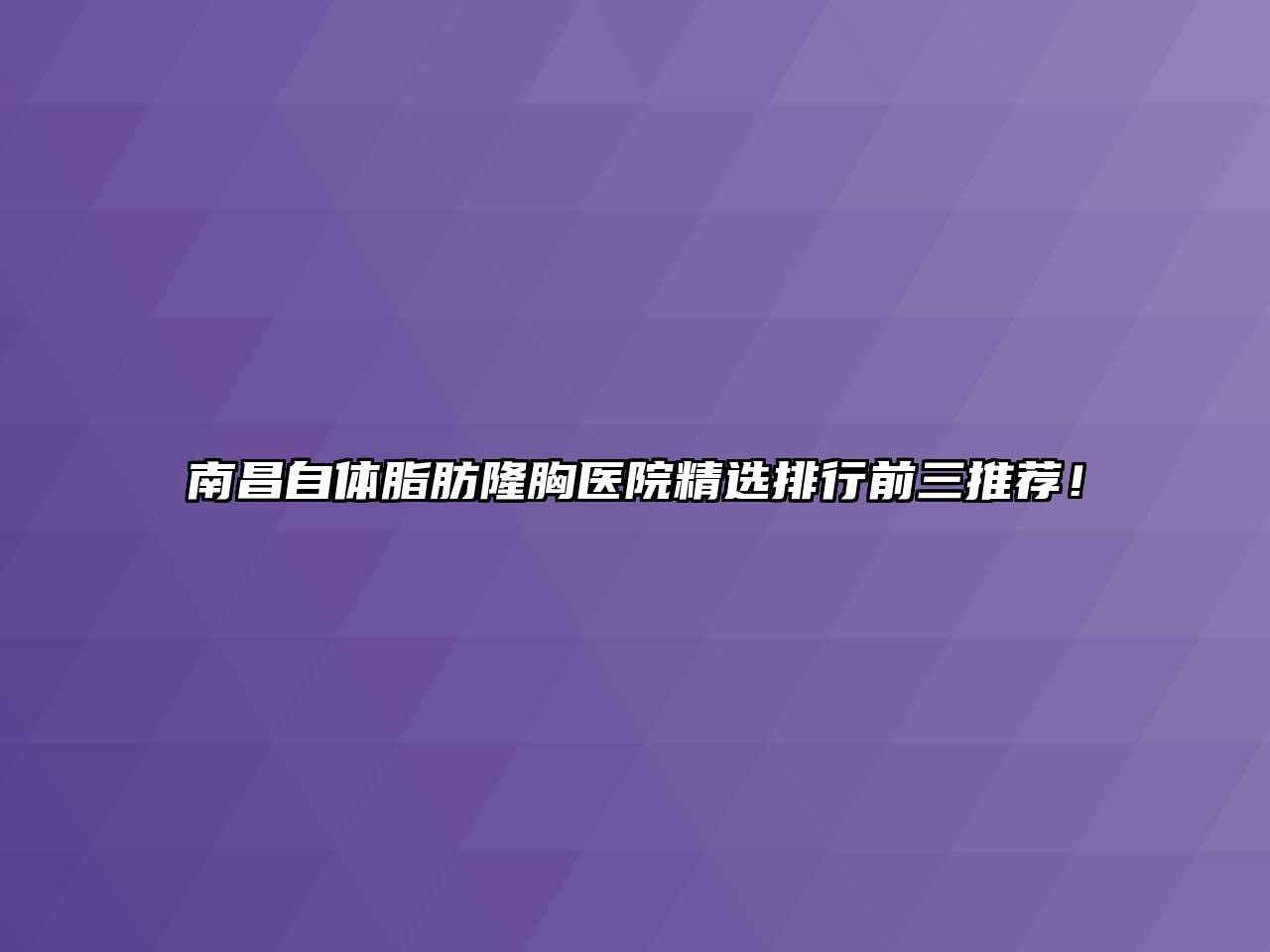 南昌自体脂肪隆胸医院精选排行前三推荐！